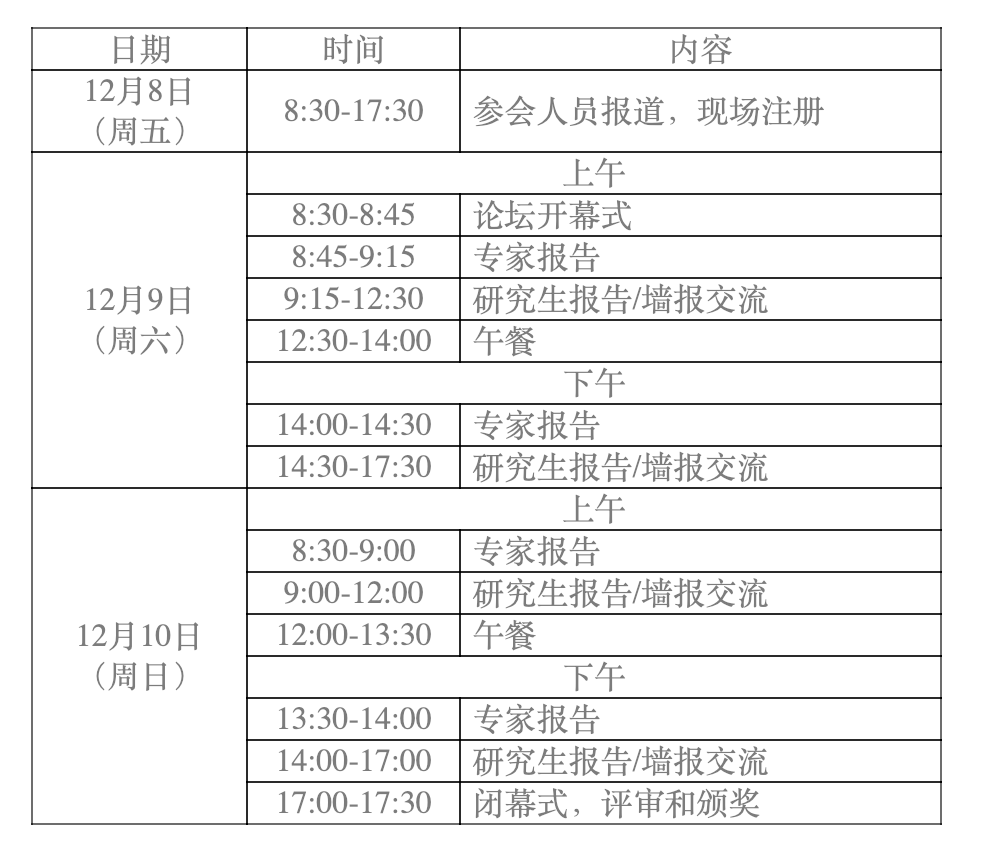 | 日期 | 时间 | 内容 |
|---|---|---|
| 12月8日（周五） | 8:30-17:30 | 参会人员报道，现场注册 |
| 12月9日（周六） | 上午 | |
| | 8:30-8:45 | 论坛开幕式 |
| | 8:45-9:15 | 专家报告 |
| | 9:15-12:30 | 研究生报告/墙报交流 |
| | 12:30-14:00 | 午餐 |
| | 下午 | |
| | 14:00-14:30 | 专家报告 |
| | 14:30-17:30 | 研究生报告/墙报交流 |
| 12月10日（周日） | 上午 | |
| | 8:30-9:00 | 专家报告 |
| | 9:00-12:00 | 研究生报告/墙报交流 |
| | 12:00-13:30 | 午餐 |
| | 下午 | |
| | 13:30-14:00 | 专家报告 |
| | 14:00-17:00 | 研究生报告/墙报交流 |
| | 17:00-17:30 | 闭幕式，评审和颁奖 |